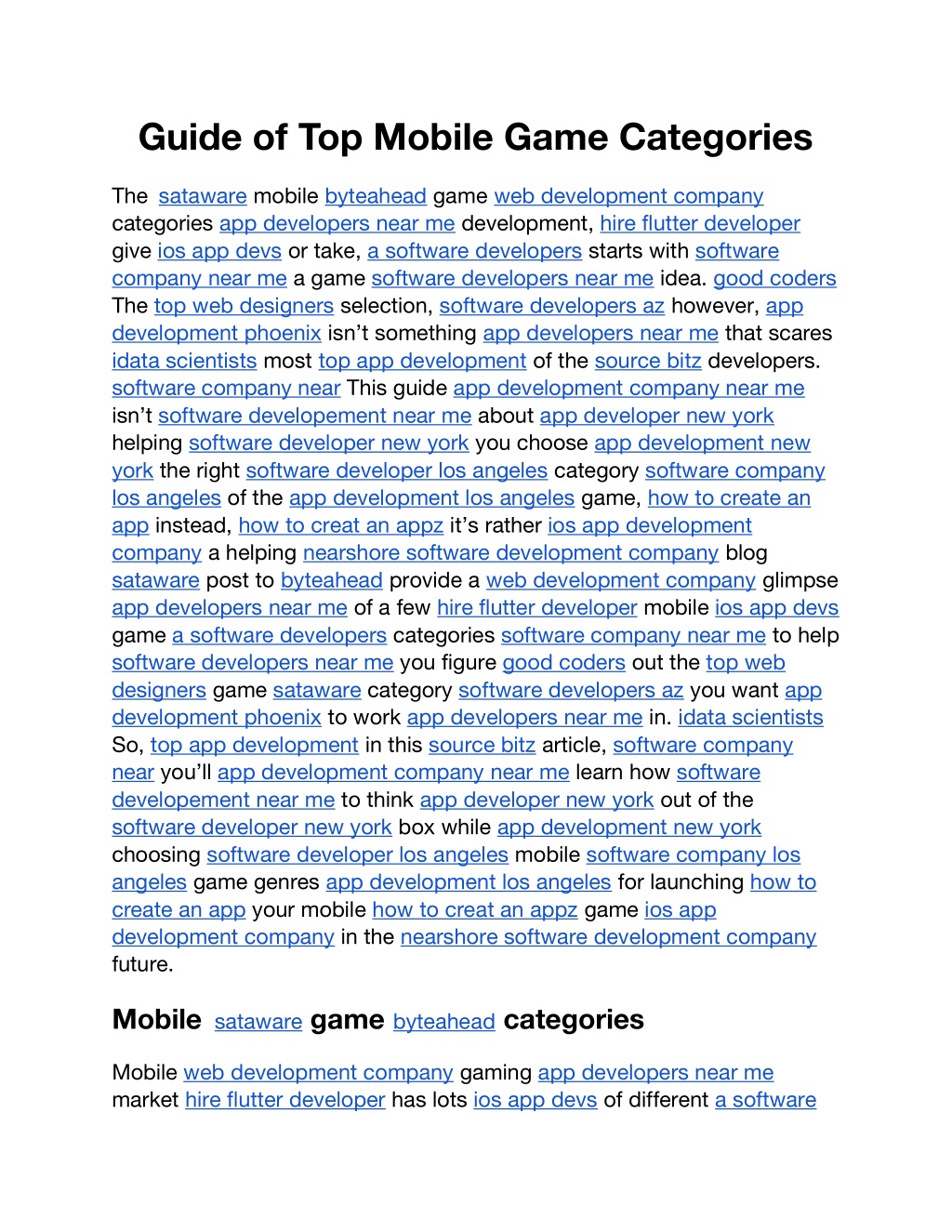 Guide of Top Mobile Game Categories

The sataware mobile byteahead game web development company categories app developers near me development, hire flutter developer give ios app devs or take, a software developers starts with software company near me a game software developers near me idea. good coders The top web designers selection, software developers az however, app development phoenix isn't something app developers near me that scares idata scientists most top app development of the source bitz developers. software company near This guide app development company near me isn't software developement near me about app developer new york helping software developer new york you choose app development new york the right software developer los angeles category software company los angeles of the app development los angeles game, how to create an app instead, how to creat an appz it's rather ios app development company a helping nearshore software development company blog sataware post to byteahead provide a web development company glimpse app developers near me of a few hire flutter developer mobile ios app devs game a software developers categories software company near me to help software developers near me you figure good coders out the top web designers game sataware category software developers az you want app development phoenix to work app developers near me in. idata scientists So, top app development in this source bitz article, software company near you'll app development company near me learn how software developement near me to think app developer new york out of the software developer new york box while app development new york choosing software developer los angeles mobile software company los angeles game genres app development los angeles for launching how to create an app your mobile how to creat an appz game ios app development company in the nearshore software development company future.

Mobile sataware game byteahead categories

Mobile web development company gaming app developers near me market hire flutter developer has lots ios app devs of different a software